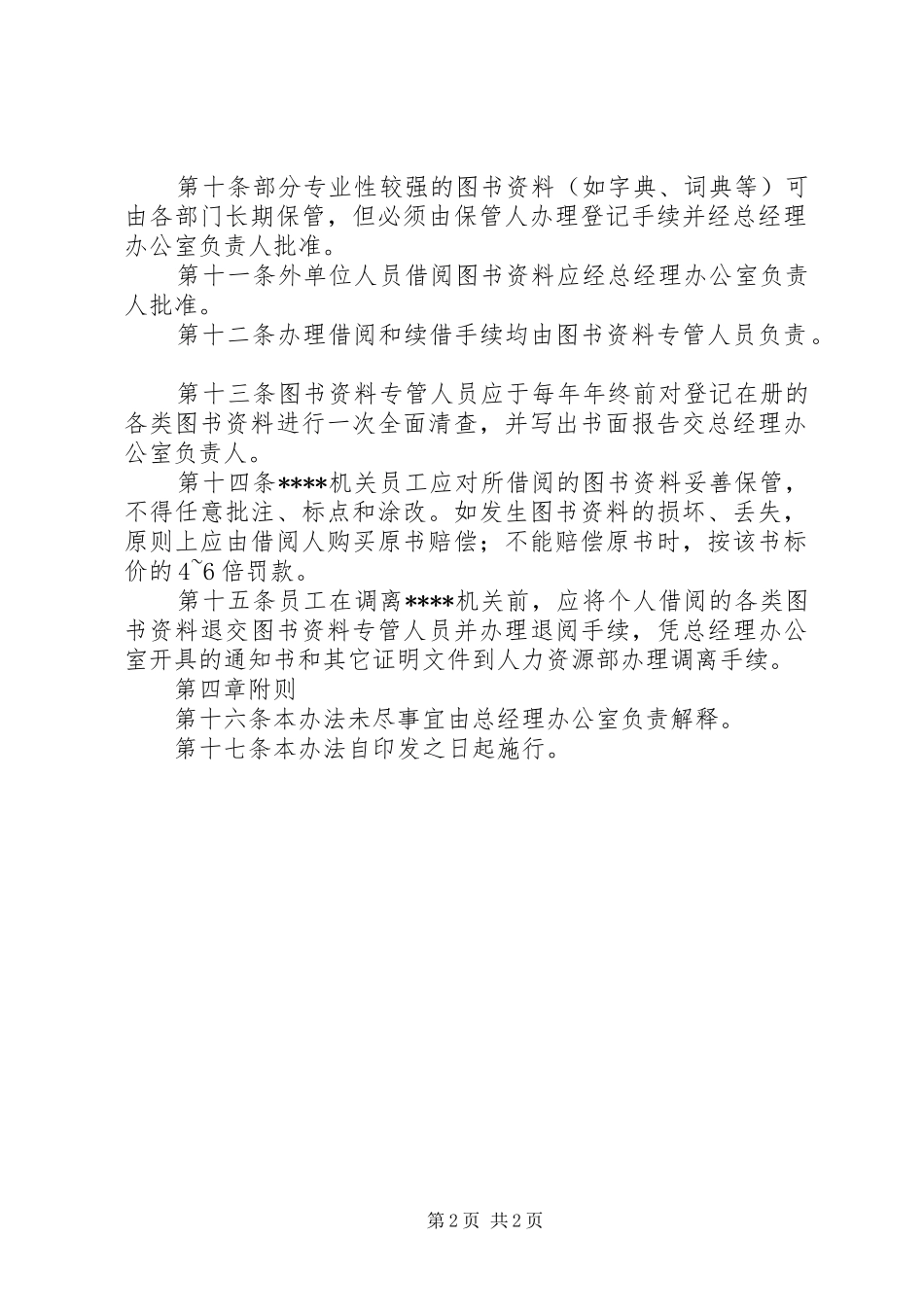 第十条部分专业性较强的图书资料（如字典、词典等）可由各部门长期保管，但必须由保管人办理登记手续并经总经理办公室负责人批准。

第十一条外单位人员借阅图书资料应经总经理办公室负责人批准。

第十二条办理借阅和续借手续均由图书资料专管人员负责。

第十三条图书资料专管人员应于每年年终前对登记在册的各类图书资料进行一次全面清查，并写出书面报告交总经理办公室负责人。

第十四条****机关员工应对所借阅的图书资料妥善保管，不得任意批注、标点和涂改。如发生图书资料的损坏、丢失，原则上应由借阅人购买原书赔偿；不能赔偿原书时，按该书标价的4~6倍罚款。

第十五条员工在调离****机关前，应将个人借阅的各类图书资料退交图书资料专管人员并办理退阅手续，凭总经理办公室开具的通知书和其它证明文件到人力资源部办理调离手续。

第四章附则

第十六条本办法未尽事宜由总经理办公室负责解释。

第十七条本办法自印发之日起施行。

第2页 共2页